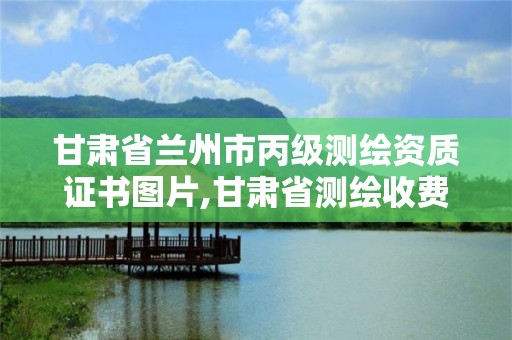 甘肃省兰州市丙级测绘资质证书图片,甘肃省测绘收费